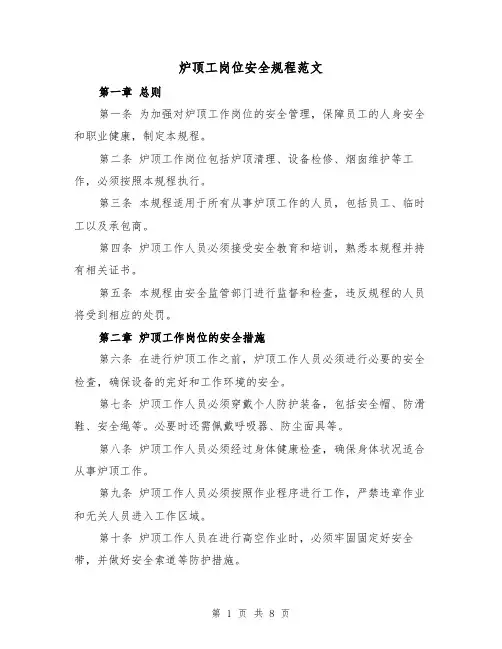 炉顶工岗位安全规程范文

第一章 总则

第一条 为加强对炉顶工作岗位的安全管理，保障员工的人身安全和职业健康，制定本规程。

第二条 炉顶工作岗位包括炉顶清理、设备检修、烟囱维护等工作，必须按照本规程执行。

第三条 本规程适用于所有从事炉顶工作的人员，包括员工、临时工以及承包商。

第四条 炉顶工作人员必须接受安全教育和培训，熟悉本规程并持有相关证书。

第五条 本规程由安全监管部门进行监督和检查，违反规程的人员将受到相应的处罚。

第二章 炉顶工作岗位的安全措施

第六条 在进行炉顶工作之前，炉顶工作人员必须进行必要的安全检查，确保设备的完好和工作环境的安全。

第七条 炉顶工作人员必须穿戴个人防护装备，包括安全帽、防滑鞋、安全绳等。必要时还需佩戴呼吸器、防尘面具等。

第八条 炉顶工作人员必须经过身体健康检查，确保身体状况适合从事炉顶工作。

第九条 炉顶工作人员必须按照作业程序进行工作，严禁违章作业和无关人员进入工作区域。

第十条 炉顶工作人员在进行高空作业时，必须牢固固定好安全带，并做好安全索道等防护措施。

第 1 页 共 8 页